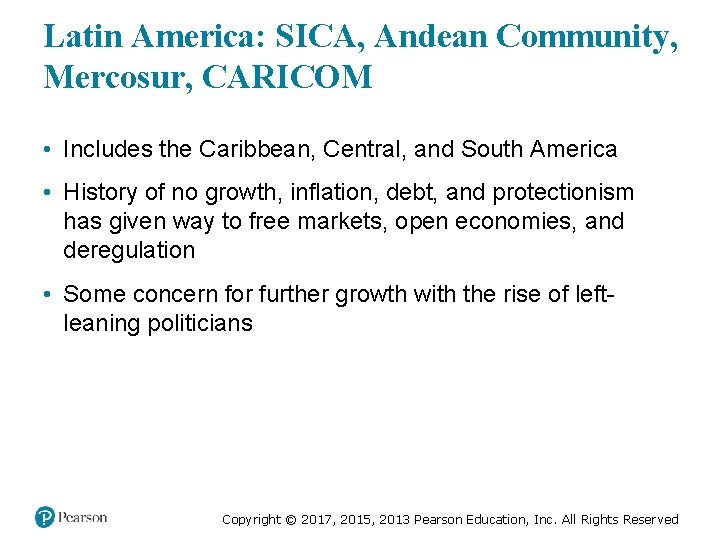 Latin America: SICA, Andean Community, Mercosur, CARICOM

• Includes the Caribbean, Central, and South America

• History of no growth, inflation, debt, and protectionism has given way to free markets, open economies, and deregulation

• Some concern for further growth with the rise of left-leaning politicians

Pearson

Copyright © 2017, 2015, 2013 Pearson Education, Inc. All Rights Reserved